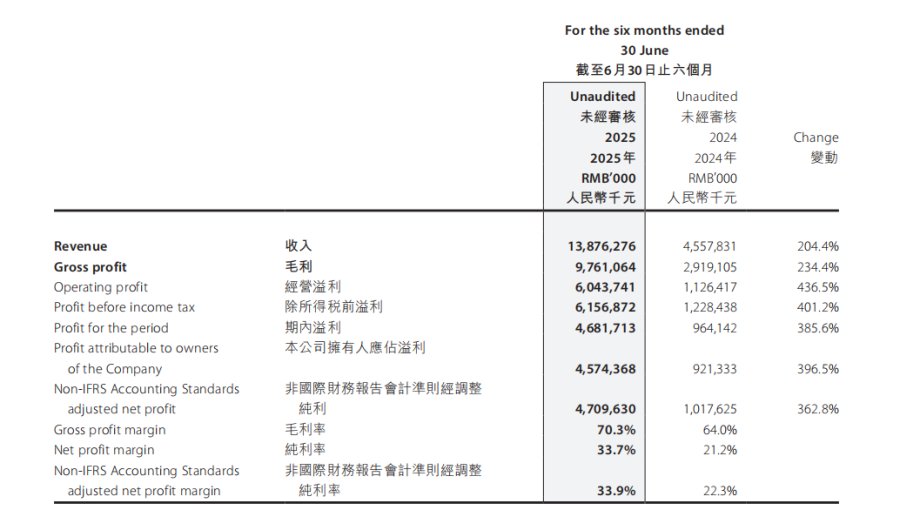 For the six months ended 30 June
截至6月30日止六個月

| | | Unaudited 未經審核 2025 2025年 RMB'000 人民幣千元 | Unaudited 未經審核 2024 2024年 RMB'000 人民幣千元 | Change 變動 |
|---|---|---|---|---|
| Revenue | 收入 | 13,876,276 | 4,557,831 | 204.4% |
| Gross profit | 毛利 | 9,761,064 | 2,919,105 | 234.4% |
| Operating profit | 經營溢利 | 6,043,741 | 1,126,417 | 436.5% |
| Profit before income tax | 除所得稅前溢利 | 6,156,872 | 1,228,438 | 401.2% |
| Profit for the period | 期內溢利 | 4,681,713 | 964,142 | 385.6% |
| Profit attributable to owners of the Company | 本公司擁有人應佔溢利 | 4,574,368 | 921,333 | 396.5% |
| Non-IFRS Accounting Standards adjusted net profit | 非國際財務報告會計準則經調整純利 | 4,709,630 | 1,017,625 | 362.8% |
| Gross profit margin | 毛利率 | 70.3% | 64.0% | |
| Net profit margin | 純利率 | 33.7% | 21.2% | |
| Non-IFRS Accounting Standards adjusted net profit margin | 非國際財務報告會計準則經調整純利率 | 33.9% | 22.3% | |